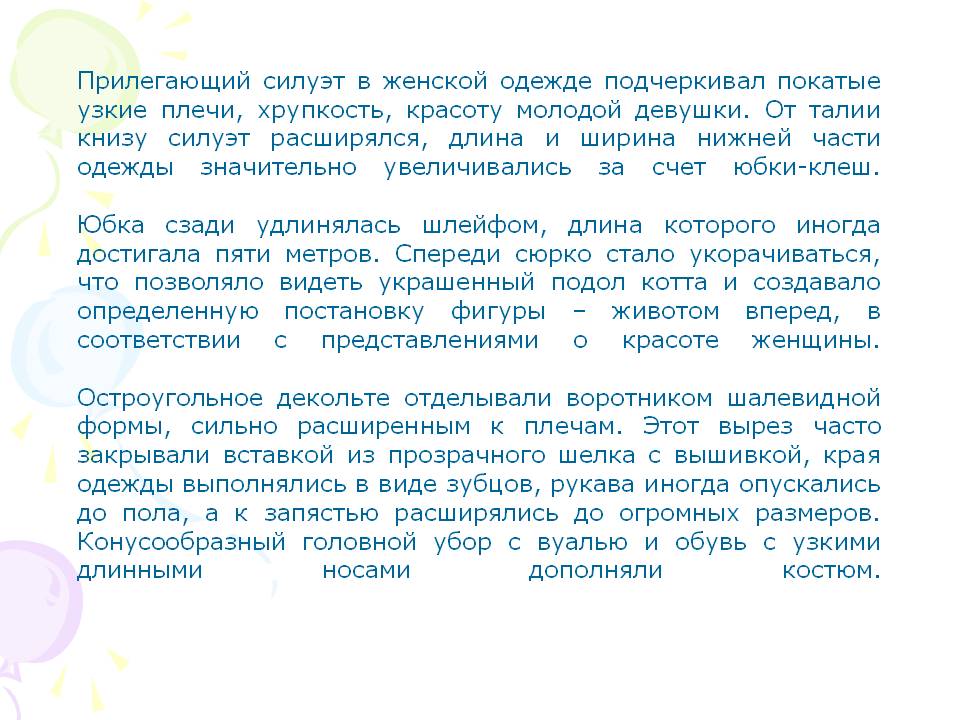 Прилегающий силуэт в женской одежде подчеркивал покатые узкие плечи, хрупкость, красоту молодой девушки. От талии книзу силуэт расширялся, длина и ширина нижней части одежды значительно увеличивались за счет юбки-клеш.

Юбка сзади удлинялась шлейфом, длина которого иногда достигала пяти метров. Спереди сюрко стало укорачиваться, что позволяло видеть украшенный подол котта и создавало определенную постановку фигуры – животом вперед, в соответствии с представлениями о красоте женщины.

Остроугольное декольте отделывали воротником шалевидной формы, сильно расширенным к плечам. Этот вырез часто закрывали вставкой из прозрачного шелка с вышивкой, края одежды выполнялись в виде зубцов, рукава иногда опускались до пола, а к запястью расширялись до огромных размеров. Конусообразный головной убор с вуалью и обувь с узкими длинными носами дополняли костюм.